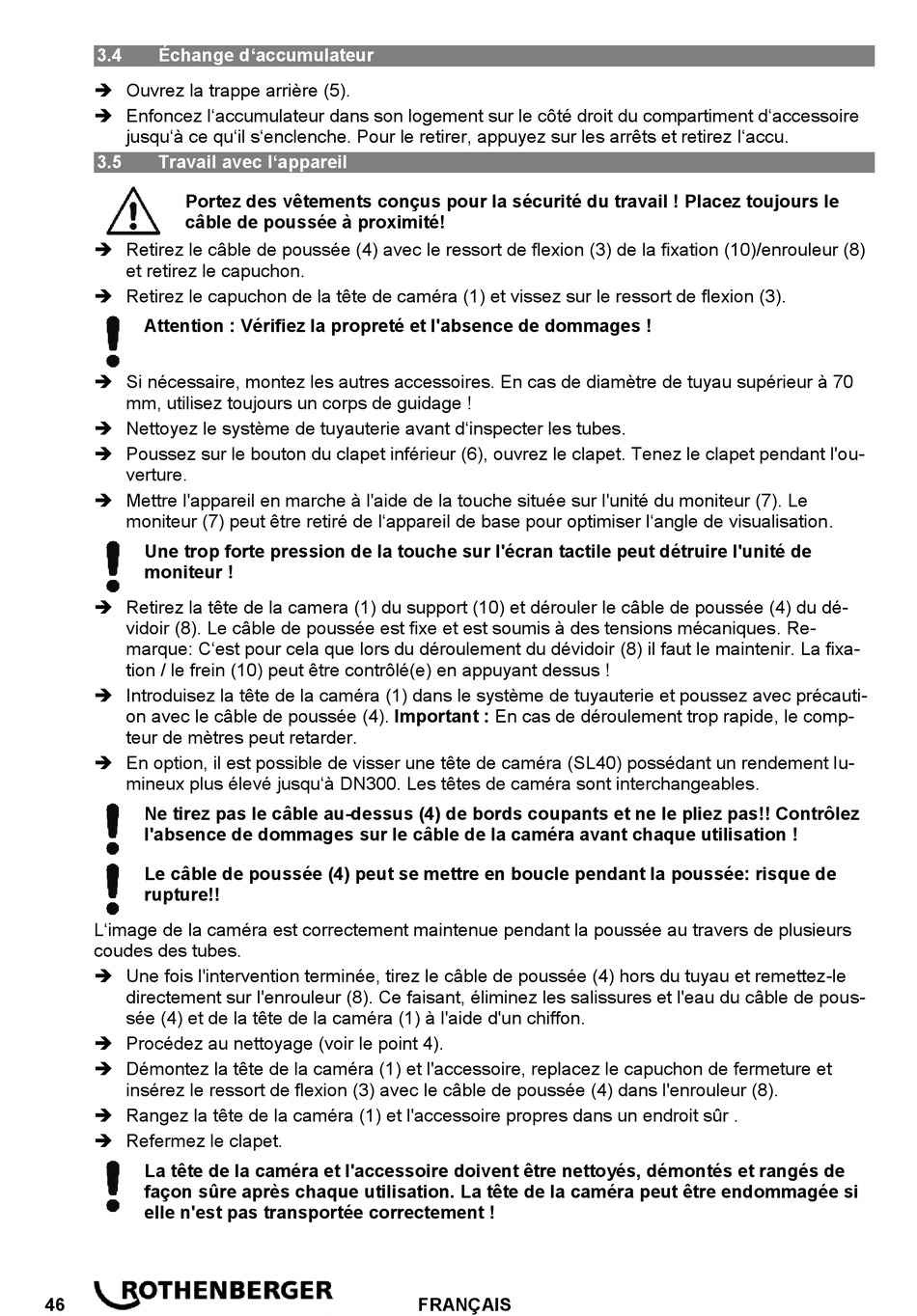 3.4 Échange d'accumulateur

➔ Ouvrez la trappe arrière (5).

➔ Enfoncez l'accumulateur dans son logement sur le côté droit du compartiment d'accessoire jusqu'à ce qu'il s'enclenche. Pour le retirer, appuyez sur les arrêts et retirez l'accu.

3.5 Travail avec l'appareil

Portez des vêtements conçus pour la sécurité du travail ! Placez toujours le câble de poussée à proximité!

➔ Retirez le câble de poussée (4) avec le ressort de flexion (3) de la fixation (10)/enrouleur (8) et retirez le capuchon.

➔ Retirez le capuchon de la tête de caméra (1) et vissez sur le ressort de flexion (3).

Attention : Vérifiez la propreté et l'absence de dommages !

➔ Si nécessaire, montez les autres accessoires. En cas de diamètre de tuyau supérieur à 70 mm, utilisez toujours un corps de guidage !

➔ Nettoyez le système de tuyauterie avant d'inspecter les tubes.

➔ Poussez sur le bouton du clapet inférieur (6), ouvrez le clapet. Tenez le clapet pendant l'ouverture.

➔ Mettre l'appareil en marche à l'aide de la touche située sur l'unité du moniteur (7). Le moniteur (7) peut être retiré de l'appareil de base pour optimiser l'angle de visualisation.

Une trop forte pression de la touche sur l'écran tactile peut détruire l'unité de moniteur !

➔ Retirez la tête de la camera (1) du support (10) et dérouler le câble de poussée (4) du dévidoir (8). Le câble de poussée est fixe et est soumis à des tensions mécaniques. Remarque: C'est pour cela que lors du déroulement du dévidoir (8) il faut le maintenir. La fixation / le frein (10) peut être contrôlé(e) en appuyant dessus !

➔ Introduisez la tête de la caméra (1) dans le système de tuyauterie et poussez avec précaution avec le câble de poussée (4). Important : En cas de déroulement trop rapide, le compteur de mètres peut retarder.

➔ En option, il est possible de visser une tête de caméra (SL40) possédant un rendement lumineux plus élevé jusqu'à DN300. Les têtes de caméra sont interchangeables.

Ne tirez pas le câble au-dessus (4) de bords coupants et ne le pliez pas!! Contrôlez l'absence de dommages sur le câble de la caméra avant chaque utilisation !

Le câble de poussée (4) peut se mettre en boucle pendant la poussée: risque de rupture!!

L'image de la caméra est correctement maintenue pendant la poussée au travers de plusieurs coudes des tubes.

➔ Une fois l'intervention terminée, tirez le câble de poussée (4) hors du tuyau et remettez-le directement sur l'enrouleur (8). Ce faisant, éliminez les salissures et l'eau du câble de poussée (4) et de la tête de la caméra (1) à l'aide d'un chiffon.

➔ Procédez au nettoyage (voir le point 4).

➔ Démontez la tête de la caméra (1) et l'accessoire, replacez le capuchon de fermeture et insérez le ressort de flexion (3) avec le câble de poussée (4) dans l'enrouleur (8).

➔ Rangez la tête de la caméra (1) et l'accessoire propres dans un endroit sûr .

➔ Refermez le clapet.

La tête de la caméra et l'accessoire doivent être nettoyés, démontés et rangés de façon sûre après chaque utilisation. La tête de la caméra peut être endommagée si elle n'est pas transportée correctement !

46 ROTHENBERGER FRANÇAIS